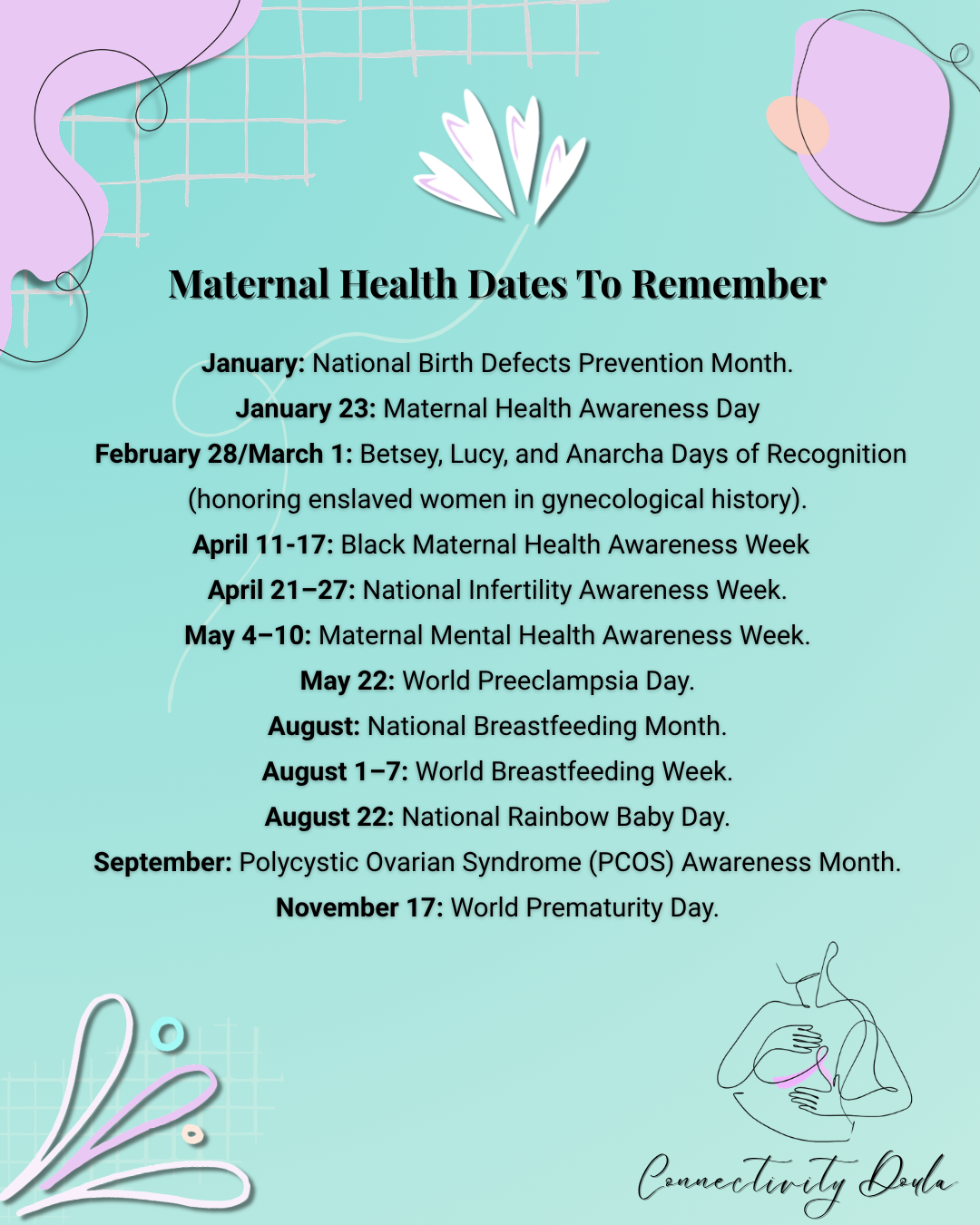 Maternal Health Dates To Remember

January: National Birth Defects Prevention Month.
January 23: Maternal Health Awareness Day
February 28/March 1: Betsey, Lucy, and Anarcha Days of Recognition (honoring enslaved women in gynecological history).
April 11-17: Black Maternal Health Awareness Week
April 21–27: National Infertility Awareness Week.
May 4–10: Maternal Mental Health Awareness Week.
May 22: World Preeclampsia Day.
August: National Breastfeeding Month.
August 1–7: World Breastfeeding Week.
August 22: National Rainbow Baby Day.
September: Polycystic Ovarian Syndrome (PCOS) Awareness Month.
November 17: World Prematurity Day.

Connectivity Doula